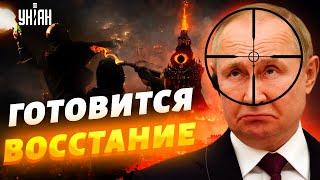 УНІАН

ГОТОВИТСЯ ВОССТАНИЕ